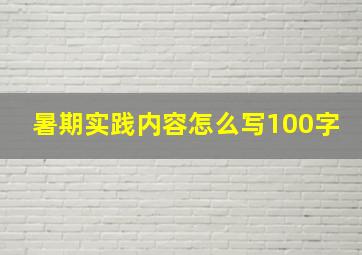 暑期实践内容怎么写100字